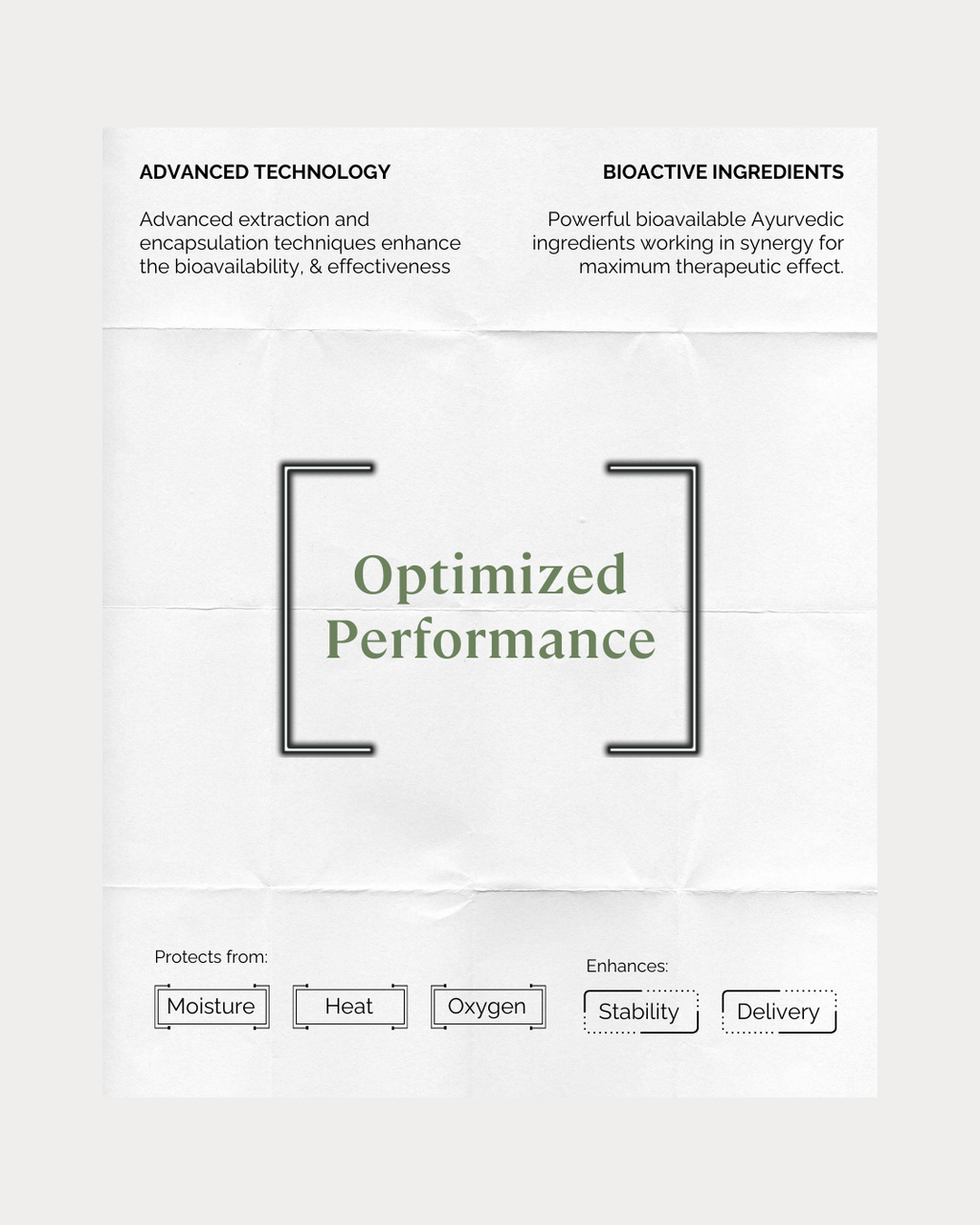 ADVANCED TECHNOLOGY

Advanced extraction and encapsulation techniques enhance the bioavailability, & effectiveness

BIOACTIVE INGREDIENTS

Powerful bioavailable Ayurvedic ingredients working in synergy for maximum therapeutic effect.

Optimized Performance

Protects from:

Moisture

Heat

Oxygen

Enhances:

Stability

Delivery